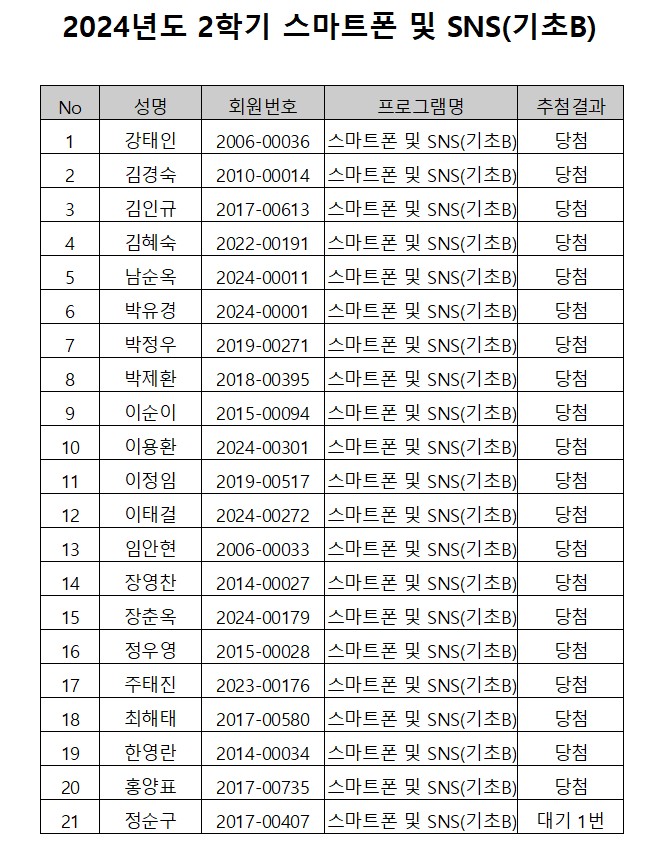 2024년도 2학기 스마트폰 및 SNS(기초B)

| No | 성명 | 회원번호 | 프로그램명 | 추첨결과 |
|---|---|---|---|---|
| 1 | 강태인 | 2006-00036 | 스마트폰 및 SNS(기초B) | 당첨 |
| 2 | 김경숙 | 2010-00014 | 스마트폰 및 SNS(기초B) | 당첨 |
| 3 | 김인규 | 2017-00613 | 스마트폰 및 SNS(기초B) | 당첨 |
| 4 | 김혜숙 | 2022-00191 | 스마트폰 및 SNS(기초B) | 당첨 |
| 5 | 남순옥 | 2024-00011 | 스마트폰 및 SNS(기초B) | 당첨 |
| 6 | 박유경 | 2024-00001 | 스마트폰 및 SNS(기초B) | 당첨 |
| 7 | 박정우 | 2019-00271 | 스마트폰 및 SNS(기초B) | 당첨 |
| 8 | 박제환 | 2018-00395 | 스마트폰 및 SNS(기초B) | 당첨 |
| 9 | 이순이 | 2015-00094 | 스마트폰 및 SNS(기초B) | 당첨 |
| 10 | 이용환 | 2024-00301 | 스마트폰 및 SNS(기초B) | 당첨 |
| 11 | 이정임 | 2019-00517 | 스마트폰 및 SNS(기초B) | 당첨 |
| 12 | 이태걸 | 2024-00272 | 스마트폰 및 SNS(기초B) | 당첨 |
| 13 | 임안현 | 2006-00033 | 스마트폰 및 SNS(기초B) | 당첨 |
| 14 | 장영찬 | 2014-00027 | 스마트폰 및 SNS(기초B) | 당첨 |
| 15 | 장춘옥 | 2024-00179 | 스마트폰 및 SNS(기초B) | 당첨 |
| 16 | 정우영 | 2015-00028 | 스마트폰 및 SNS(기초B) | 당첨 |
| 17 | 주태진 | 2023-00176 | 스마트폰 및 SNS(기초B) | 당첨 |
| 18 | 최해태 | 2017-00580 | 스마트폰 및 SNS(기초B) | 당첨 |
| 19 | 한영란 | 2014-00034 | 스마트폰 및 SNS(기초B) | 당첨 |
| 20 | 홍양표 | 2017-00735 | 스마트폰 및 SNS(기초B) | 당첨 |
| 21 | 정순구 | 2017-00407 | 스마트폰 및 SNS(기초B) | 대기 1번 |